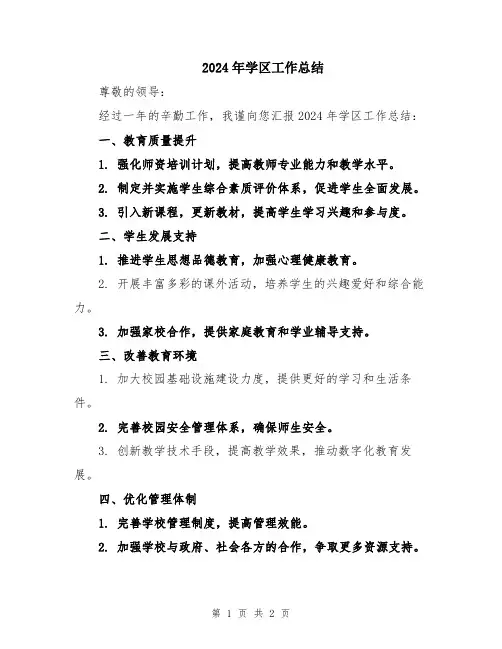 2024年学区工作总结

尊敬的领导：

经过一年的辛勤工作，我谨向您汇报2024年学区工作总结：

一、教育质量提升

1. 强化师资培训计划，提高教师专业能力和教学水平。

2. 制定并实施学生综合素质评价体系，促进学生全面发展。

3. 引入新课程，更新教材，提高学生学习兴趣和参与度。

二、学生发展支持

1. 推进学生思想品德教育，加强心理健康教育。

2. 开展丰富多彩的课外活动，培养学生的兴趣爱好和综合能力。

3. 加强家校合作，提供家庭教育和学业辅导支持。

三、改善教育环境

1. 加大校园基础设施建设力度，提供更好的学习和生活条件。

2. 完善校园安全管理体系，确保师生安全。

3. 创新教学技术手段，提高教学效果，推动数字化教育发展。

四、优化管理体制

1. 完善学校管理制度，提高管理效能。

2. 加强学校与政府、社会各方的合作，争取更多资源支持。

第 1 页 共 2 页